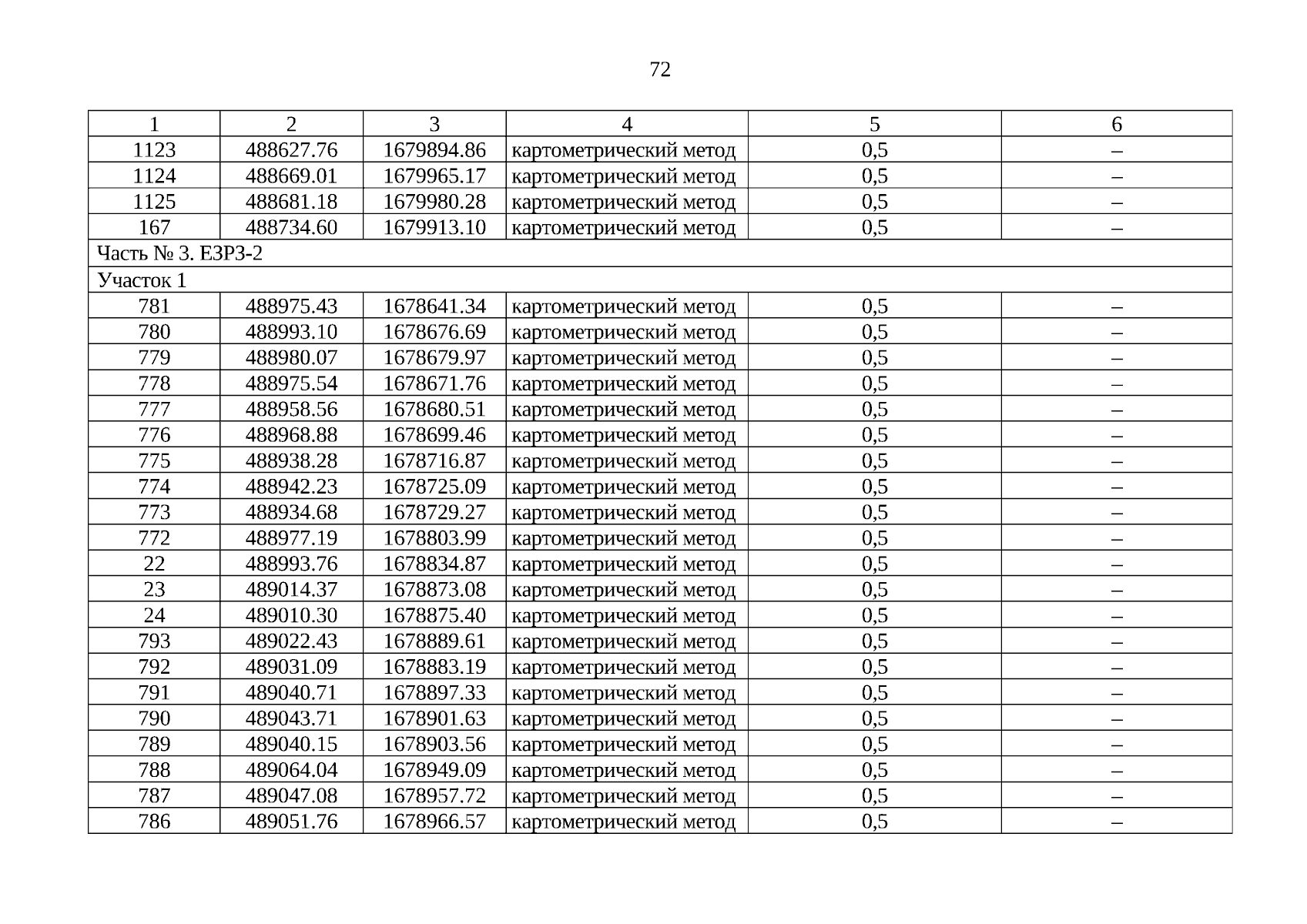 72

| 1 | 2 | 3 | 4 | 5 | 6 |
|---|---|---|---|---|---|
| 1123 | 488627.76 | 1679894.86 | картометрический метод | 0,5 | – |
| 1124 | 488669.01 | 1679965.17 | картометрический метод | 0,5 | – |
| 1125 | 488681.18 | 1679980.28 | картометрический метод | 0,5 | – |
| 167 | 488734.60 | 1679913.10 | картометрический метод | 0,5 | – |
| Часть № 3. ЕЗРЗ-2 | | | | | |
| Участок 1 | | | | | |
| 781 | 488975.43 | 1678641.34 | картометрический метод | 0,5 | – |
| 780 | 488993.10 | 1678676.69 | картометрический метод | 0,5 | – |
| 779 | 488980.07 | 1678679.97 | картометрический метод | 0,5 | – |
| 778 | 488975.54 | 1678671.76 | картометрический метод | 0,5 | – |
| 777 | 488958.56 | 1678680.51 | картометрический метод | 0,5 | – |
| 776 | 488968.88 | 1678699.46 | картометрический метод | 0,5 | – |
| 775 | 488938.28 | 1678716.87 | картометрический метод | 0,5 | – |
| 774 | 488942.23 | 1678725.09 | картометрический метод | 0,5 | – |
| 773 | 488934.68 | 1678729.27 | картометрический метод | 0,5 | – |
| 772 | 488977.19 | 1678803.99 | картометрический метод | 0,5 | – |
| 22 | 488993.76 | 1678834.87 | картометрический метод | 0,5 | – |
| 23 | 489014.37 | 1678873.08 | картометрический метод | 0,5 | – |
| 24 | 489010.30 | 1678875.40 | картометрический метод | 0,5 | – |
| 793 | 489022.43 | 1678889.61 | картометрический метод | 0,5 | – |
| 792 | 489031.09 | 1678883.19 | картометрический метод | 0,5 | – |
| 791 | 489040.71 | 1678897.33 | картометрический метод | 0,5 | – |
| 790 | 489043.71 | 1678901.63 | картометрический метод | 0,5 | – |
| 789 | 489040.15 | 1678903.56 | картометрический метод | 0,5 | – |
| 788 | 489064.04 | 1678949.09 | картометрический метод | 0,5 | – |
| 787 | 489047.08 | 1678957.72 | картометрический метод | 0,5 | – |
| 786 | 489051.76 | 1678966.57 | картометрический метод | 0,5 | – |